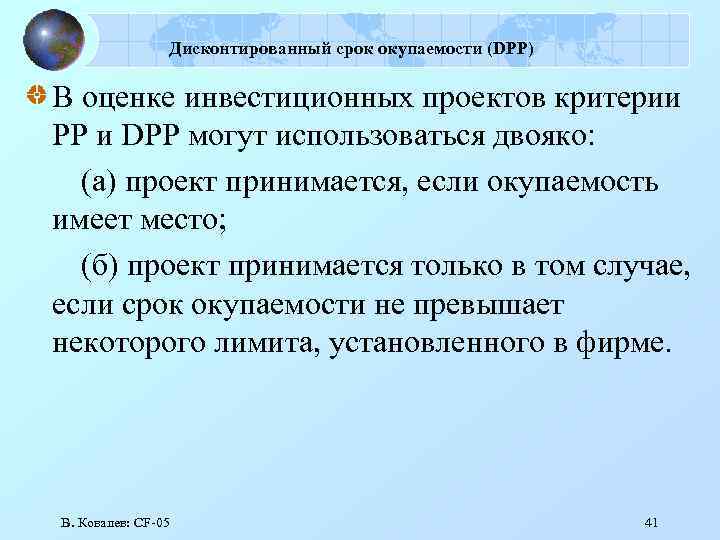 Дисконтированный срок окупаемости (DPP)

В оценке инвестиционных проектов критерии PP и DPP могут использоваться двояко:

(а) проект принимается, если окупаемость имеет место;

(б) проект принимается только в том случае, если срок окупаемости не превышает некоторого лимита, установленного в фирме.

В. Ковалев: CF-05

41